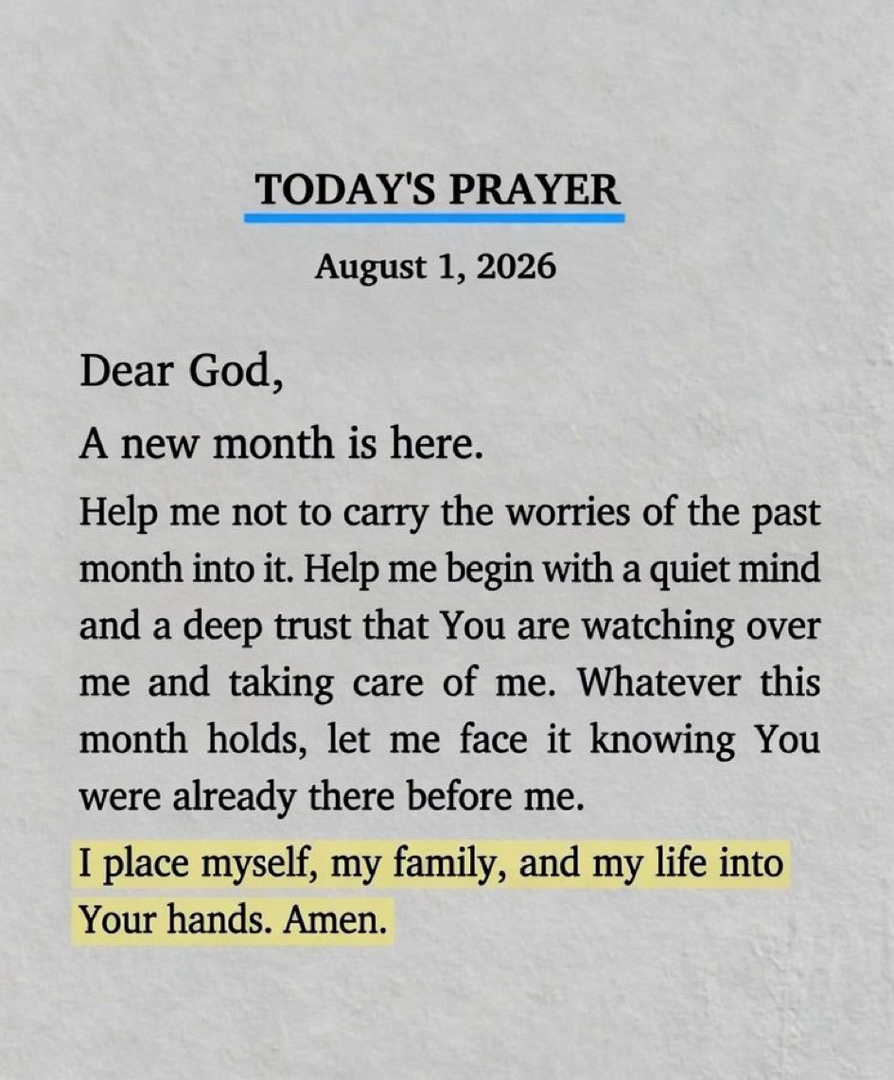 TODAY'S PRAYER

August 1, 2026

Dear God,

A new month is here.

Help me not to carry the worries of the past month into it. Help me begin with a quiet mind and a deep trust that You are watching over me and taking care of me. Whatever this month holds, let me face it knowing You were already there before me.

I place myself, my family, and my life into Your hands. Amen.